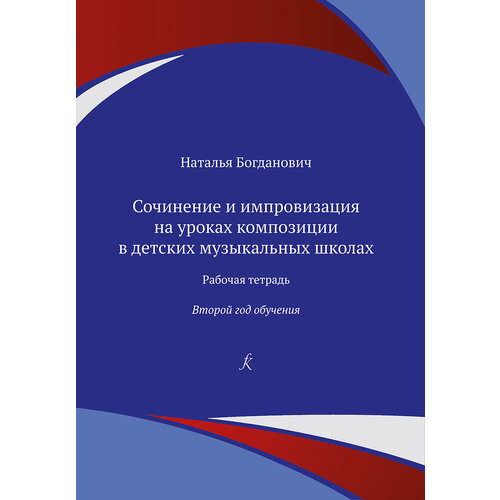 Наталья Богданович

Сочинение и импровизация на уроках композиции в детских музыкальных школах

Рабочая тетрадь

Второй год обучения

k